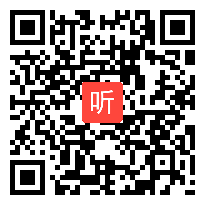 听